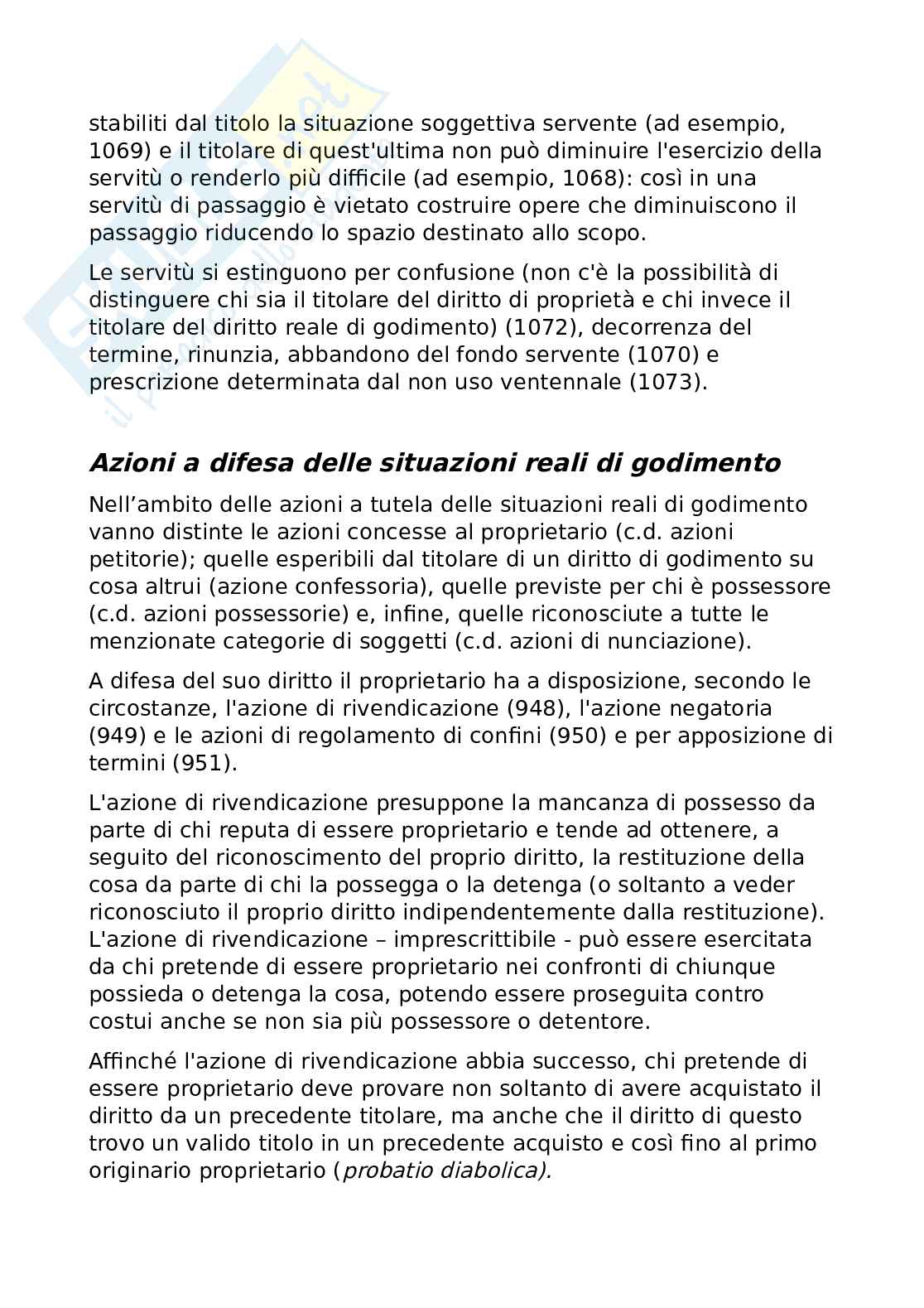 stabiliti dal titolo la situazione soggettiva servente (ad esempio, 1069) e il titolare di quest'ultima non può diminuire l'esercizio della servitù o renderlo più difficile (ad esempio, 1068): così in una servitù di passaggio è vietato costruire opere che diminuiscono il passaggio riducendo lo spazio destinato allo scopo.

Le servitù si estinguono per confusione (non c'è la possibilità di distinguere chi sia il titolare del diritto di proprietà e chi invece il titolare del diritto reale di godimento) (1072), decorrenza del termine, rinunzia, abbandono del fondo servente (1070) e prescrizione determinata dal non uso ventennale (1073).

Azioni a difesa delle situazioni reali di godimento

Nell'ambito delle azioni a tutela delle situazioni reali di godimento vanno distinte le azioni concesse al proprietario (c.d. azioni petitorie); quelle esperibili dal titolare di un diritto di godimento su cosa altrui (azione confessoria), quelle previste per chi è possessore (c.d. azioni possessorie) e, infine, quelle riconosciute a tutte le menzionate categorie di soggetti (c.d. azioni di nunciazione).

A difesa del suo diritto il proprietario ha a disposizione, secondo le circostanze, l'azione di rivendicazione (948), l'azione negatoria (949) e le azioni di regolamento di confini (950) e per apposizione di termini (951).

L'azione di rivendicazione presuppone la mancanza di possesso da parte di chi reputa di essere proprietario e tende ad ottenere, a seguito del riconoscimento del proprio diritto, la restituzione della cosa da parte di chi la possegga o la detenga (o soltanto a veder riconosciuto il proprio diritto indipendentemente dalla restituzione). L'azione di rivendicazione – imprescrittibile - può essere esercitata da chi pretende di essere proprietario nei confronti di chiunque possieda o detenga la cosa, potendo essere proseguita contro costui anche se non sia più possessore o detentore.

Affinché l'azione di rivendicazione abbia successo, chi pretende di essere proprietario deve provare non soltanto di avere acquistato il diritto da un precedente titolare, ma anche che il diritto di questo trovo un valido titolo in un precedente acquisto e così fino al primo originario proprietario (probatio diabolica).